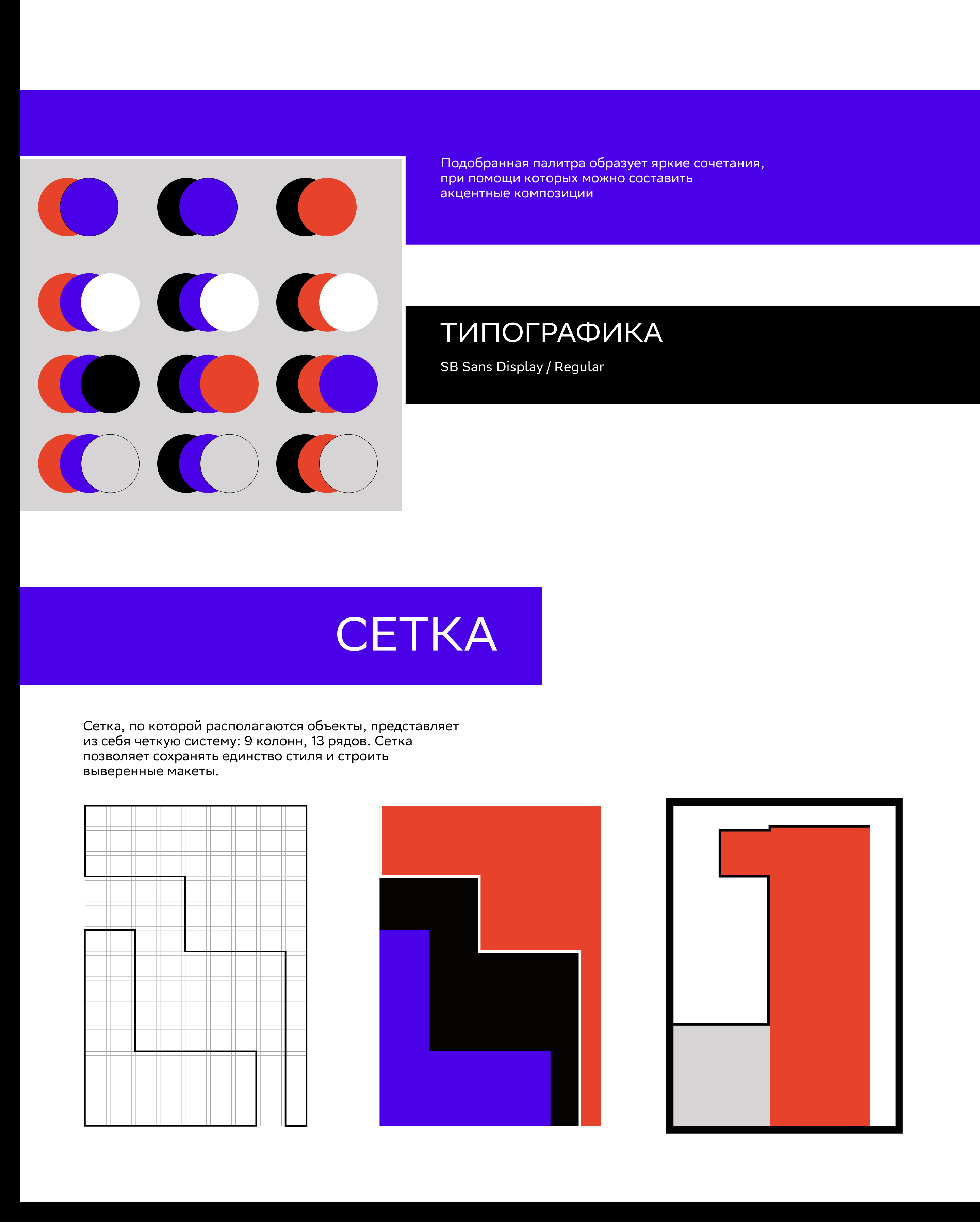 Подобранная палитра образует яркие сочетания, при помощи которых можно составить акцентные композиции

ТИПОГРАФИКА

SB Sans Display / Regular

СЕТКА

Сетка, по которой располагаются объекты, представляет из себя четкую систему: 9 колонн, 13 рядов. Сетка позволяет сохранять единство стиля и строить выверенные макеты.